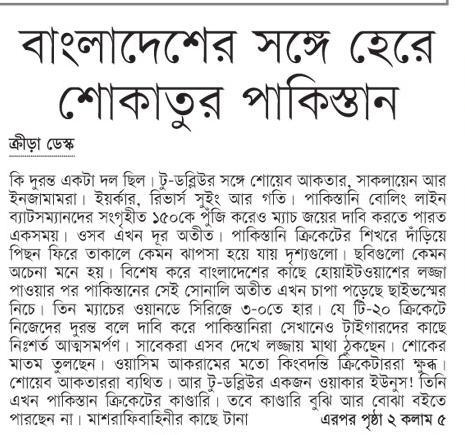 বাংলাদেশের সঙ্গে হেরে শোকাতুর পাকিস্তান

ক্রীড়া ডেস্ক

কি দুরন্ত একটা দল ছিল। টু-ডব্লিউর সঙ্গে শোয়েব আকতার, সাকলায়েন আর ইনজামামরা। ইয়র্কার, রিভার্স সুইং আর গতি। পাকিস্তানি বোলিং লাইন ব্যাটসম্যানদের সংগৃহীত ১৫০কে পুঁজি করেও ম্যাচ জয়ের দাবি করতে পারত একসময়। ওসব এখন দূর অতীত। পাকিস্তানি ক্রিকেটের শিখরে দাঁড়িয়ে পিছন ফিরে তাকালে কেমন ঝাপসা হয়ে যায় দৃশ্যগুলো। ছবিগুলো কেমন অচেনা মনে হয়। বিশেষ করে বাংলাদেশের কাছে হোয়াইটওয়াশের লজ্জা পাওয়ার পর পাকিস্তানের সেই সোনালি অতীত এখন চাপা পড়েছে ছাইভস্মের নিচে। তিন ম্যাচের ওয়ানডে সিরিজে ৩-০তে হার। যে টি-২০ ক্রিকেটে নিজেদের দুরন্ত বলে দাবি করে পাকিস্তানিরা সেখানেও টাইগারদের কাছে নিঃশর্ত আত্মসমর্পণ। সাবেকরা এসব দেখে লজ্জায় মাথা ঠুকছেন। শোকের মাতম তুলছেন। ওয়াসিম আকরামের মতো কিংবদন্তি ক্রিকেটাররা ক্ষুব্ধ। শোয়েব আকতাররা ব্যথিত। আর টু-ডব্লিউর একজন ওয়াকার ইউনুস! তিনি এখন পাকিস্তান ক্রিকেটের কাণ্ডারি। তবে কাণ্ডারি বুঝি আর বোঝা বইতে পারছেন না। মাশরাফিবাহিনীর কাছে টানা এরপর পৃষ্ঠা ২ কলাম ৫